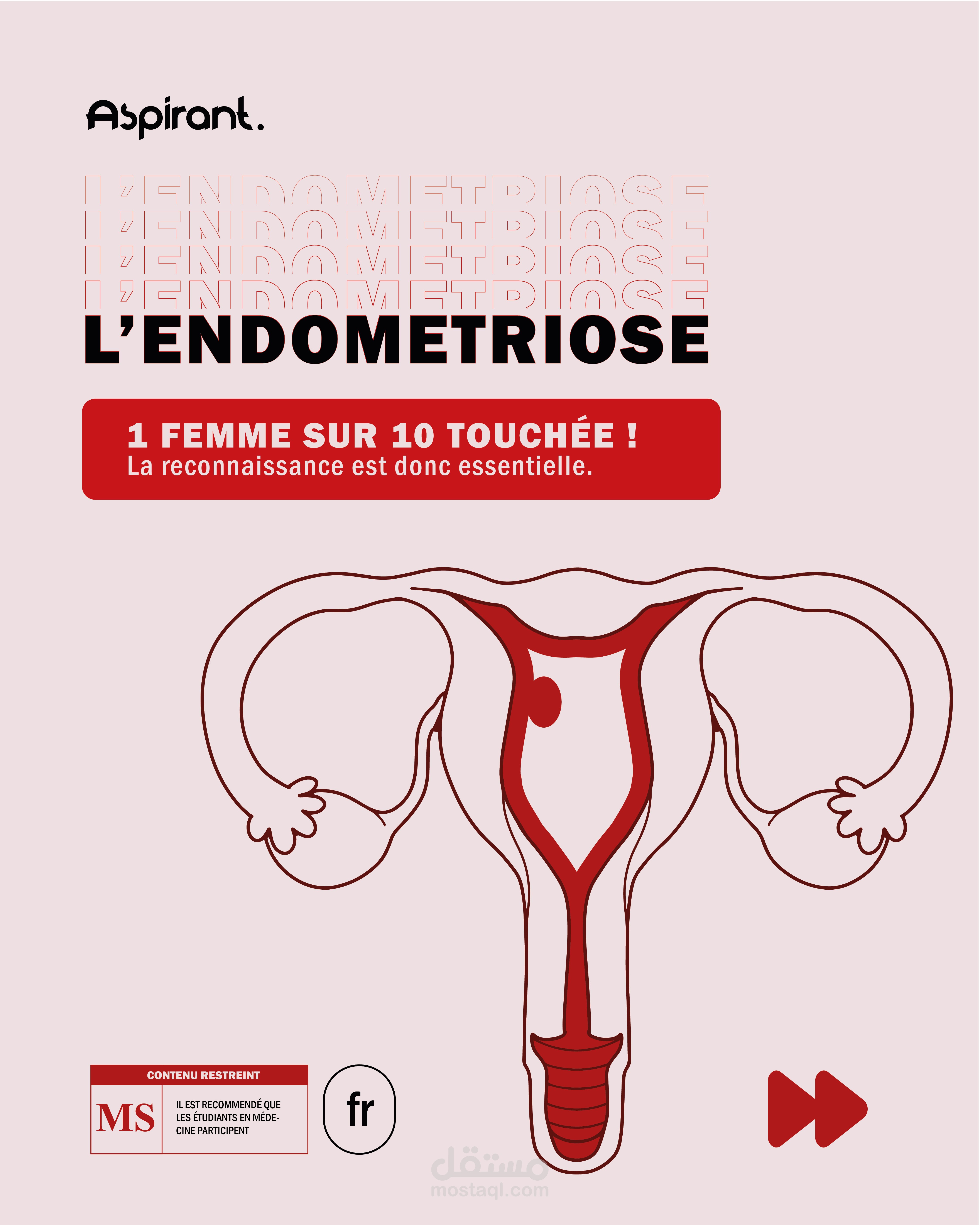 Aspirant.

L'ENDOMETRIOSE
L'ENDOMETRIOSE
L'ENDOMETRIOSE
L'ENDOMETRIOSE
L'ENDOMETRIOSE

1 FEMME SUR 10 TOUCHÉE !
La reconnaissance est donc essentielle.

CONTENU RESTREINT
MS
IL EST RECOMMENDÉ QUE LES ÉTUDIANTS EN MÉDECINE PARTICIPENT

fr

مستقل
mostaql.com